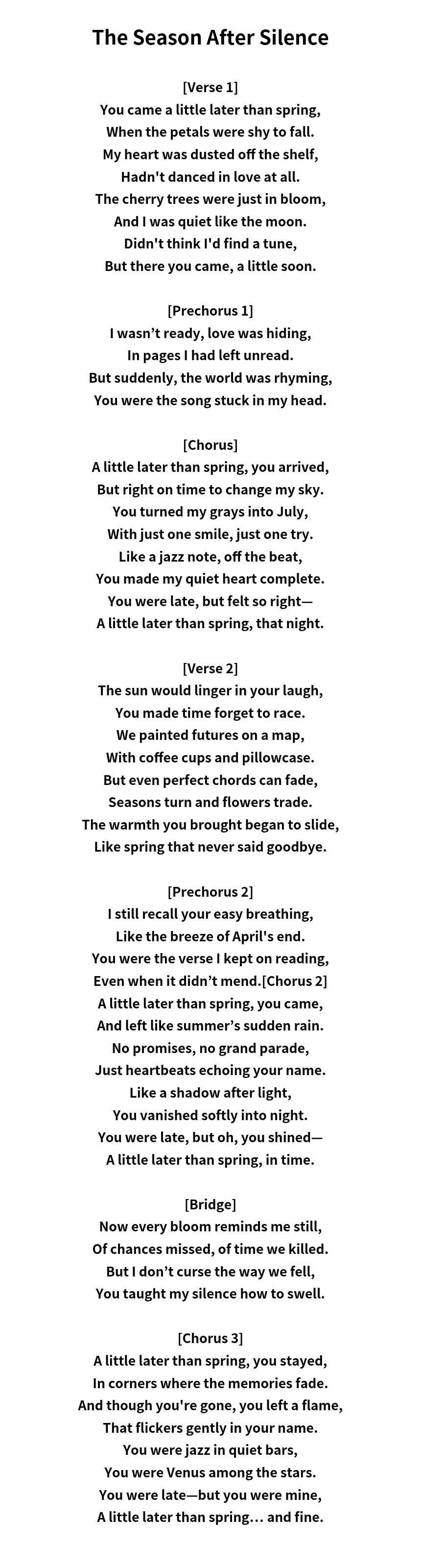 The Season After Silence

[Verse 1]
You came a little later than spring,
When the petals were shy to fall.
My heart was dusted off the shelf,
Hadn't danced in love at all.
The cherry trees were just in bloom,
And I was quiet like the moon.
Didn't think I'd find a tune,
But there you came, a little soon.

[Prechorus 1]
I wasn’t ready, love was hiding,
In pages I had left unread.
But suddenly, the world was rhyming,
You were the song stuck in my head.

[Chorus]
A little later than spring, you arrived,
But right on time to change my sky.
You turned my grays into July,
With just one smile, just one try.
Like a jazz note, off the beat,
You made my quiet heart complete.
You were late, but felt so right—
A little later than spring, that night.

[Verse 2]
The sun would linger in your laugh,
You made time forget to race.
We painted futures on a map,
With coffee cups and pillowcase.
But even perfect chords can fade,
Seasons turn and flowers trade.
The warmth you brought began to slide,
Like spring that never said goodbye.

[Prechorus 2]
I still recall your easy breathing,
Like the breeze of April's end.
You were the verse I kept on reading,
Even when it didn’t mend.[Chorus 2]
A little later than spring, you came,
And left like summer’s sudden rain.
No promises, no grand parade,
Just heartbeats echoing your name.
Like a shadow after light,
You vanished softly into night.
You were late, but oh, you shined—
A little later than spring, in time.

[Bridge]
Now every bloom reminds me still,
Of chances missed, of time we killed.
But I don’t curse the way we fell,
You taught my silence how to swell.

[Chorus 3]
A little later than spring, you stayed,
In corners where the memories fade.
And though you're gone, you left a flame,
That flickers gently in your name.
You were jazz in quiet bars,
You were Venus among the stars.
You were late—but you were mine,
A little later than spring… and fine.